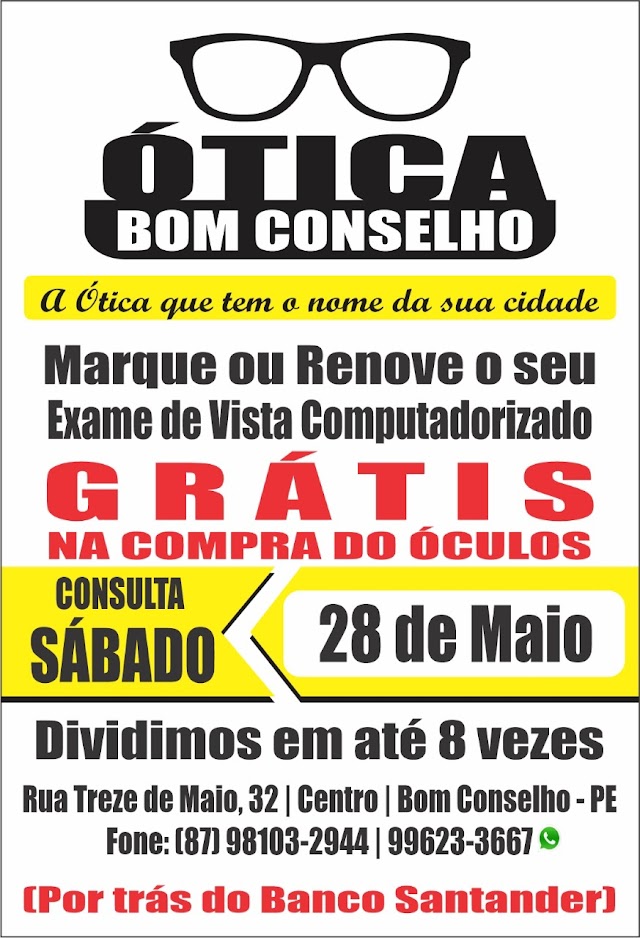 ÓTICA
BOM CONSELHO

A Ótica que tem o nome da sua cidade

Marque ou Renove o seu
Exame de Vista Computadorizado

GRÁTIS
NA COMPRA DO ÓCULOS

CONSULTA
SÁBADO

28 de Maio

Dividimos em até 8 vezes

Rua Treze de Maio, 32 | Centro | Bom Conselho - PE
Fone: (87) 98103-2944 | 99623-3667

(Por trás do Banco Santander)